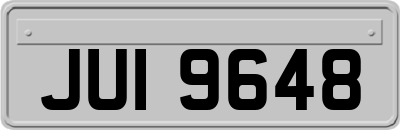 JUI 9648